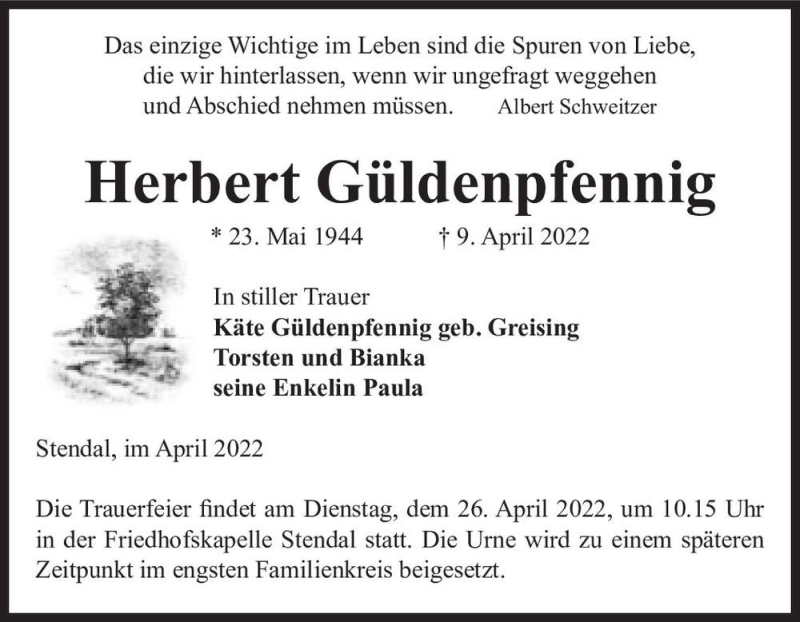 Das einzige Wichtige im Leben sind die Spuren von Liebe, die wir hinterlassen, wenn wir ungefragt weggehen und Abschied nehmen müssen. Albert Schweitzer

Herbert Güldenpfennig

* 23. Mai 1944 † 9. April 2022

In stiller Trauer
Käte Güldenpfennig geb. Greising
Torsten und Bianka
seine Enkelin Paula

Stendal, im April 2022

Die Trauerfeier findet am Dienstag, dem 26. April 2022, um 10.15 Uhr in der Friedhofskapelle Stendal statt. Die Urne wird zu einem späteren Zeitpunkt im engsten Familienkreis beigesetzt.